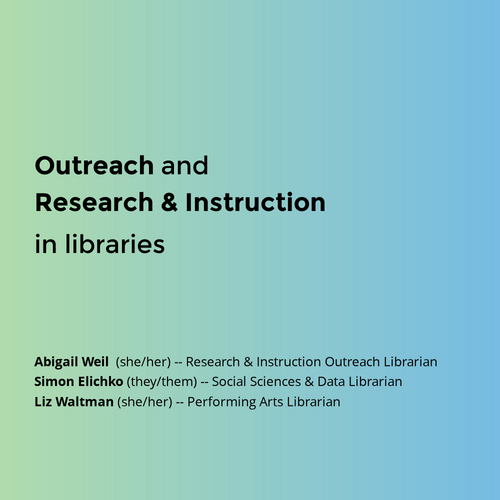 Outreach and
Research & Instruction
in libraries

Abigail Weil (she/her) -- Research & Instruction Outreach Librarian
Simon Elichko (they/them) -- Social Sciences & Data Librarian
Liz Waltman (she/her) -- Performing Arts Librarian